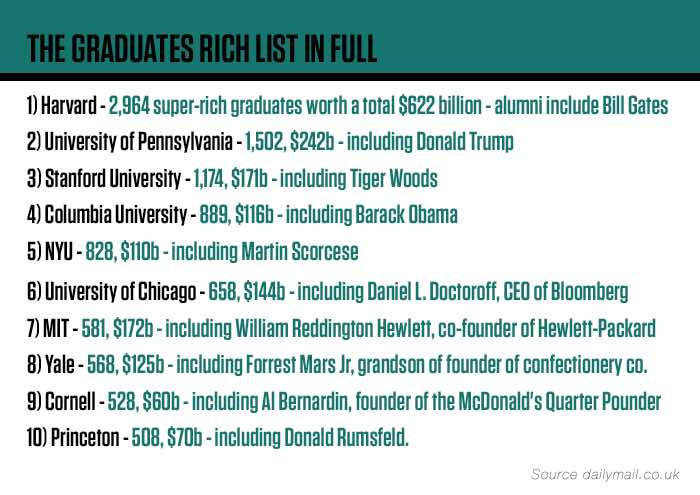 THE GRADUATES RICH LIST IN FULL

1) Harvard - 2,964 super-rich graduates worth a total $622 billion - alumni include Bill Gates
2) University of Pennsylvania - 1,502, $242b - including Donald Trump
3) Stanford University - 1,174, $171b - including Tiger Woods
4) Columbia University - 889, $116b - including Barack Obama
5) NYU - 828, $110b - including Martin Scorcese
6) University of Chicago - 658, $144b - including Daniel L. Doctoroff, CEO of Bloomberg
7) MIT - 581, $172b - including William Reddington Hewlett, co-founder of Hewlett-Packard
8) Yale - 568, $125b - including Forrest Mars Jr, grandson of founder of confectionery co.
9) Cornell - 528, $60b - including Al Bernardin, founder of the McDonald's Quarter Pounder
10) Princeton - 508, $70b - including Donald Rumsfeld.

Source dailymail.co.uk